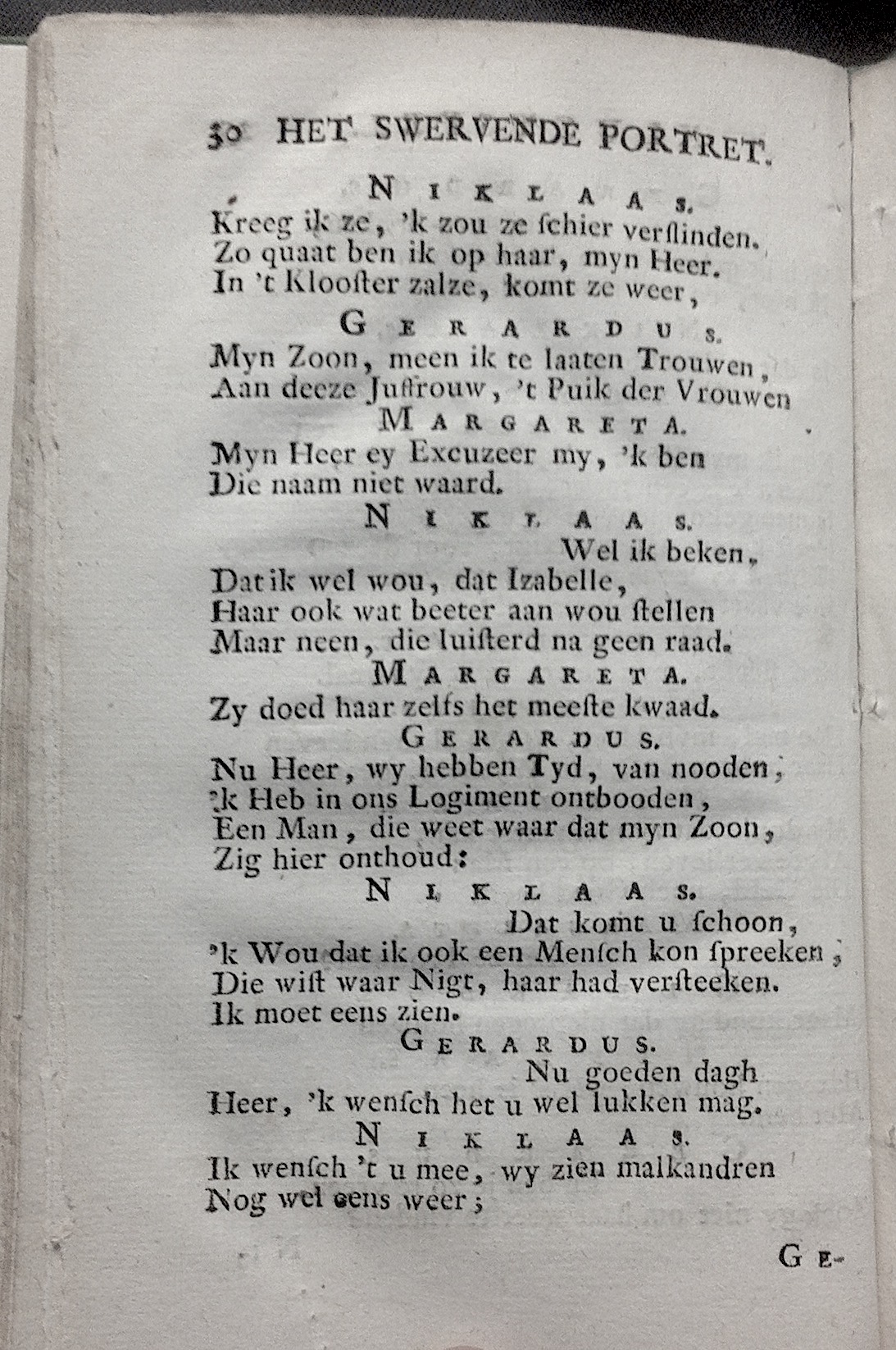 30 HET SWERVENDE PORTRET.

NIKLAAS.
Kreeg ik ze, 'k zou ze schier verslinden.
Zo quaat ben ik op haar, myn Heer.
In 't Klooster zalze, komt ze weer,

GERARDUS.
Myn Zoon, meen ik te laaten Trouwen,
Aan deeze Juffrouw, 't Puik der Vrouwen

MARGARETA.
Myn Heer ey Excuzeer my, 'k ben
Die naam niet waard.

NIKLAAS.
Wel ik beken,
Dat ik wel wou, dat Izabelle,
Haar ook wat beeter aan wou stellen
Maar neen, die luisterd na geen raad.

MARGARETA.
Zy doed haar zelfs het meeste kwaad.

GERARDUS.
Nu Heer, wy hebben Tyd, van nooden,
'k Heb in ons Logiment ontbooden,
Een Man, die weet waar dat myn Zoon,
Zig hier onthoud:

NIKLAAS.
Dat komt u schoon,
'k Wou dat ik ook een Mensch kon spreeken,
Die wist waar Nigt, haar had versteeken.
Ik moet eens zien.

GERARDUS.
Nu goeden dagh
Heer, 'k wensch het u wel lukken mag.

NIKLAAS.
Ik wensch 't u mee, wy zien malkandren
Nog wel eens weer;

GE-